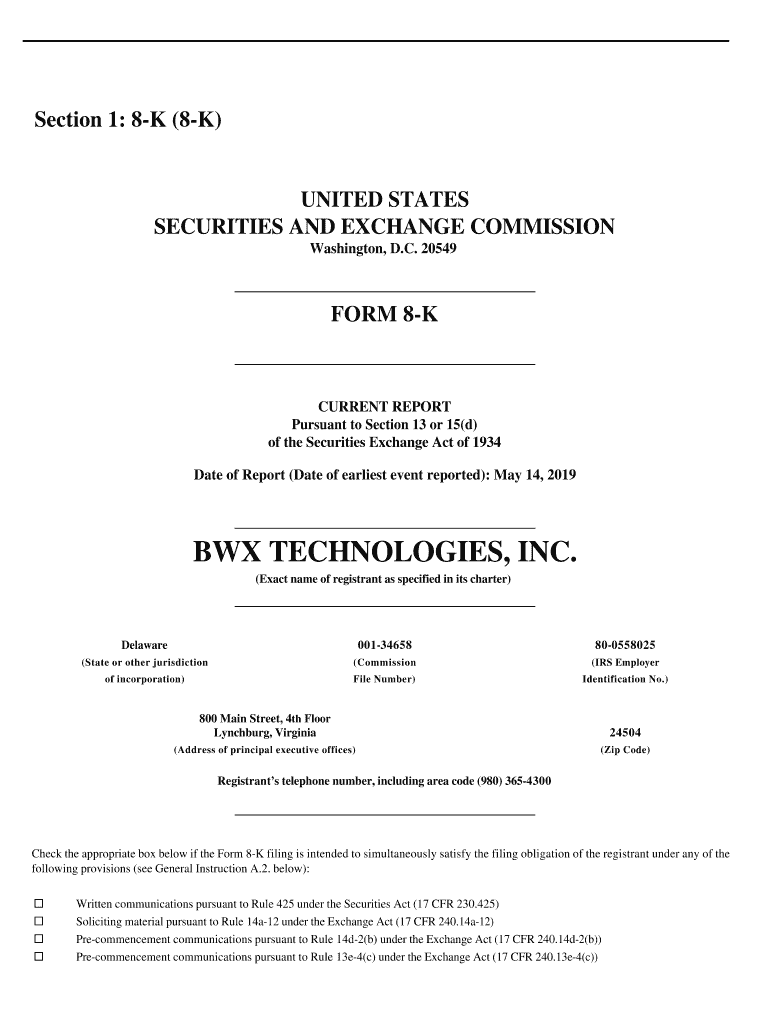 Section 1: 8-K (8-K)

UNITED STATES
SECURITIES AND EXCHANGE COMMISSION
Washington, D.C. 20549

FORM 8-K

CURRENT REPORT
Pursuant to Section 13 or 15(d)
of the Securities Exchange Act of 1934

Date of Report (Date of earliest event reported): May 14, 2019

BWX TECHNOLOGIES, INC.
(Exact name of registrant as specified in its charter)

| Delaware | 001-34658 | 80-0558025 |
|---|---|---|
| (State or other jurisdiction of incorporation) | (Commission File Number) | (IRS Employer Identification No.) |

| 800 Main Street, 4th Floor Lynchburg, Virginia | 24504 |
|---|---|
| (Address of principal executive offices) | (Zip Code) |

Registrant's telephone number, including area code (980) 365-4300

Check the appropriate box below if the Form 8-K filing is intended to simultaneously satisfy the filing obligation of the registrant under any of the following provisions (see General Instruction A.2. below):

☐ Written communications pursuant to Rule 425 under the Securities Act (17 CFR 230.425)
☐ Soliciting material pursuant to Rule 14a-12 under the Exchange Act (17 CFR 240.14a-12)
☐ Pre-commencement communications pursuant to Rule 14d-2(b) under the Exchange Act (17 CFR 240.14d-2(b))
☐ Pre-commencement communications pursuant to Rule 13e-4(c) under the Exchange Act (17 CFR 240.13e-4(c))